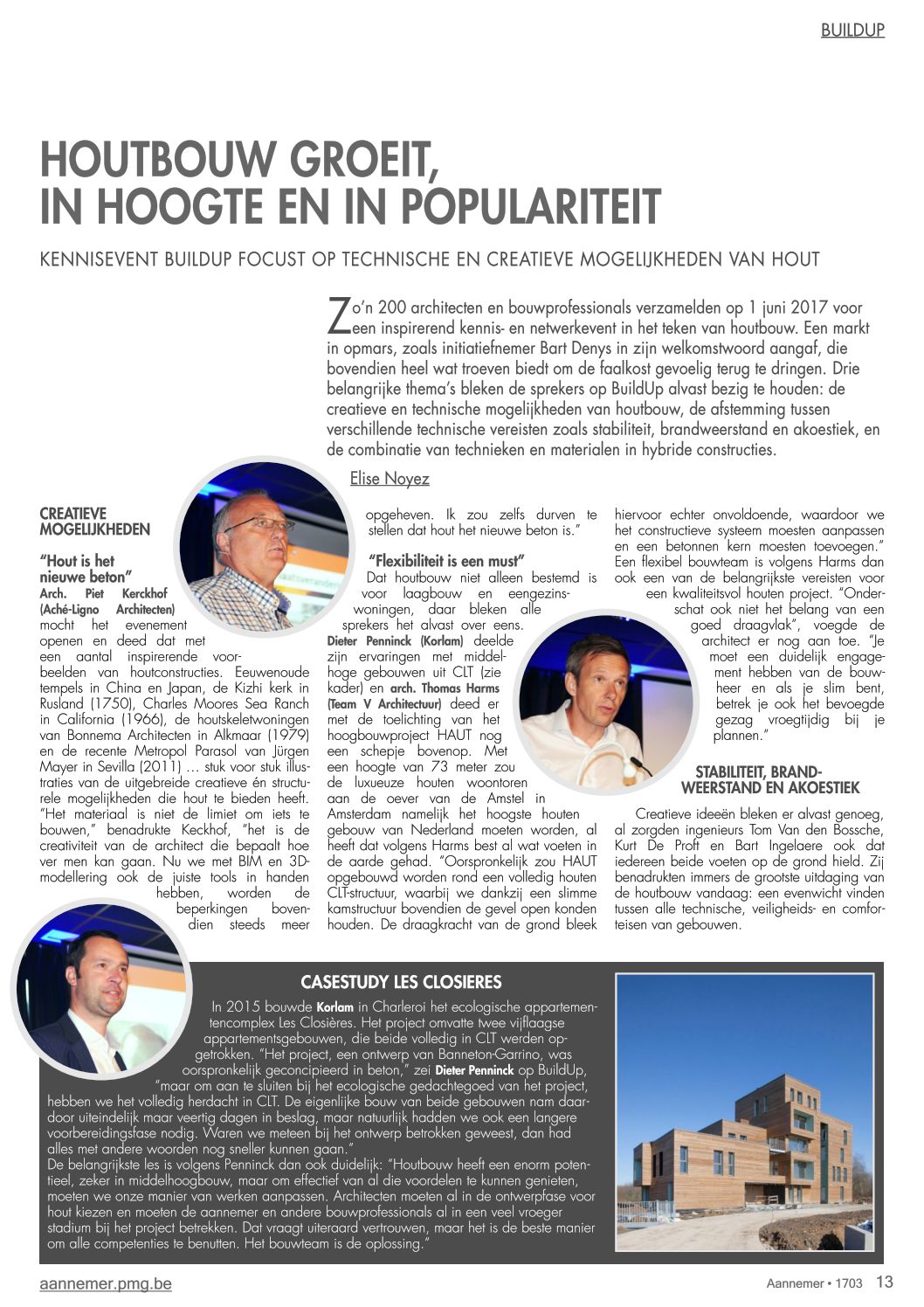 BUILDUP

HOUTBOUW GROEIT, IN HOOGTE EN IN POPULARITEIT

KENNISEVENT BUILDUP FOCUST OP TECHNISCHE EN CREATIEVE MOGELIJKHEDEN VAN HOUT

Zo'n 200 architecten en bouwprofessionals verzamelden op 1 juni 2017 voor een inspirerend kennis- en netwerkevent in het teken van houtbouw. Een markt in opmars, zoals initiatiefnemer Bart Denys in zijn welkomstwoord aangaf, die bovendien heel wat troeven biedt om de faalkost gevoelig terug te dringen. Drie belangrijke thema's bleken de sprekers op BuildUp alvast bezig te houden: de creatieve en technische mogelijkheden van houtbouw, de afstemming tussen verschillende technische vereisten zoals stabiliteit, brandweerstand en akoestiek, en de combinatie van technieken en materialen in hybride constructies.

Elise Noyez

CREATIEVE MOGELIJKHEDEN

"Hout is het nieuwe beton"
Arch. Piet Kerckhof (Aché-Ligno Architecten) mocht het evenement openen en deed dat met een aantal inspirerende voorbeelden van houtconstructies. Eeuwenoude tempels in China en Japan, de Kizhi kerk in Rusland (1750), Charles Moores Sea Ranch in California (1966), de houtskeletwoningen van Bonnema Architecten in Alkmaar (1979) en de recente Metropol Parasol van Jürgen Mayer in Sevilla (2011) … stuk voor stuk illustraties van de uitgebreide creatieve én structurele mogelijkheden die hout te bieden heeft. "Het materiaal is niet de limiet om iets te bouwen," benadrukte Keckhof, "het is de creativiteit van de architect die bepaalt hoe ver men kan gaan. Nu we met BIM en 3D-modellering ook de juiste tools in handen hebben, worden de beperkingen bovendien steeds meer opgeheven. Ik zou zelfs durven te stellen dat hout het nieuwe beton is."

"Flexibiliteit is een must"
Dat houtbouw niet alleen bestemd is voor laagbouw en eengezinswoningen, daar bleken alle sprekers het alvast over eens. Dieter Penninck (Korlam) deelde zijn ervaringen met middelhoge gebouwen uit CLT (zie kader) en arch. Thomas Harms (Team V Architectuur) deed er met de toelichting van het hoogbouwproject HAUT nog een schepje bovenop. Met een hoogte van 73 meter zou de luxueuze houten woontoren aan de oever van de Amstel in Amsterdam namelijk het hoogste houten gebouw van Nederland moeten worden, al heeft dat volgens Harms best al wat voeten in de aarde gehad. "Oorspronkelijk zou HAUT opgebouwd worden rond een volledig houten CLT-structuur, waarbij we dankzij een slimme kamstructuur bovendien de gevel open konden houden. De draagkracht van de grond bleek hiervoor echter onvoldoende, waardoor we het constructieve systeem moesten aanpassen en een betonnen kern moesten toevoegen." Een flexibel bouwteam is volgens Harms dan ook een van de belangrijkste vereisten voor een kwaliteitsvol houten project. "Onderschat ook niet het belang van een goed draagvlak", voegde de architect er nog aan toe. "Je moet een duidelijk engagement hebben van de bouwheer en als je slim bent, betrek je ook het bevoegde gezag vroegtijdig bij je plannen."

STABILITEIT, BRANDWEERSTAND EN AKOESTIEK

Creatieve ideeën bleken er alvast genoeg, al zorgden ingenieurs Tom Van den Bossche, Kurt De Proft en Bart Ingelaere ook dat iedereen beide voeten op de grond hield. Zij benadrukten immers de grootste uitdaging van de houtbouw vandaag: een evenwicht vinden tussen alle technische, veiligheids- en comforteisen van gebouwen.

CASESTUDY LES CLOSIERES

In 2015 bouwde Korlam in Charleroi het ecologische appartementencomplex Les Closières. Het project omvatte twee vijflaagse appartementsgebouwen, die beide volledig in CLT werden opgetrokken. "Het project, een ontwerp van Banneton-Garrino, was oorspronkelijk geconcipieerd in beton," zei Dieter Penninck op BuildUp, "maar om aan te sluiten bij het ecologische gedachtegoed van het project, hebben we het volledig herdacht in CLT. De eigenlijke bouw van beide gebouwen nam daardoor uiteindelijk maar veertig dagen in beslag, maar natuurlijk hadden we ook een langere voorbereidingsfase nodig. Waren we meteen bij het ontwerp betrokken geweest, dan had alles met andere woorden nog sneller kunnen gaan."
De belangrijkste les is volgens Penninck dan ook duidelijk: "Houtbouw heeft een enorm potentieel, zeker in middelhoogbouw, maar om effectief van al die voordelen te kunnen genieten, moeten we onze manier van werken aanpassen. Architecten moeten al in de ontwerpfase voor hout kiezen en moeten de aannemer en andere bouwprofessionals al in een veel vroeger stadium bij het project betrekken. Dat vraagt uiteraard vertrouwen, maar het is de beste manier om alle competenties te benutten. Het bouwteam is de oplossing."

aannemer.pmg.be

Aannemer • 1703 13